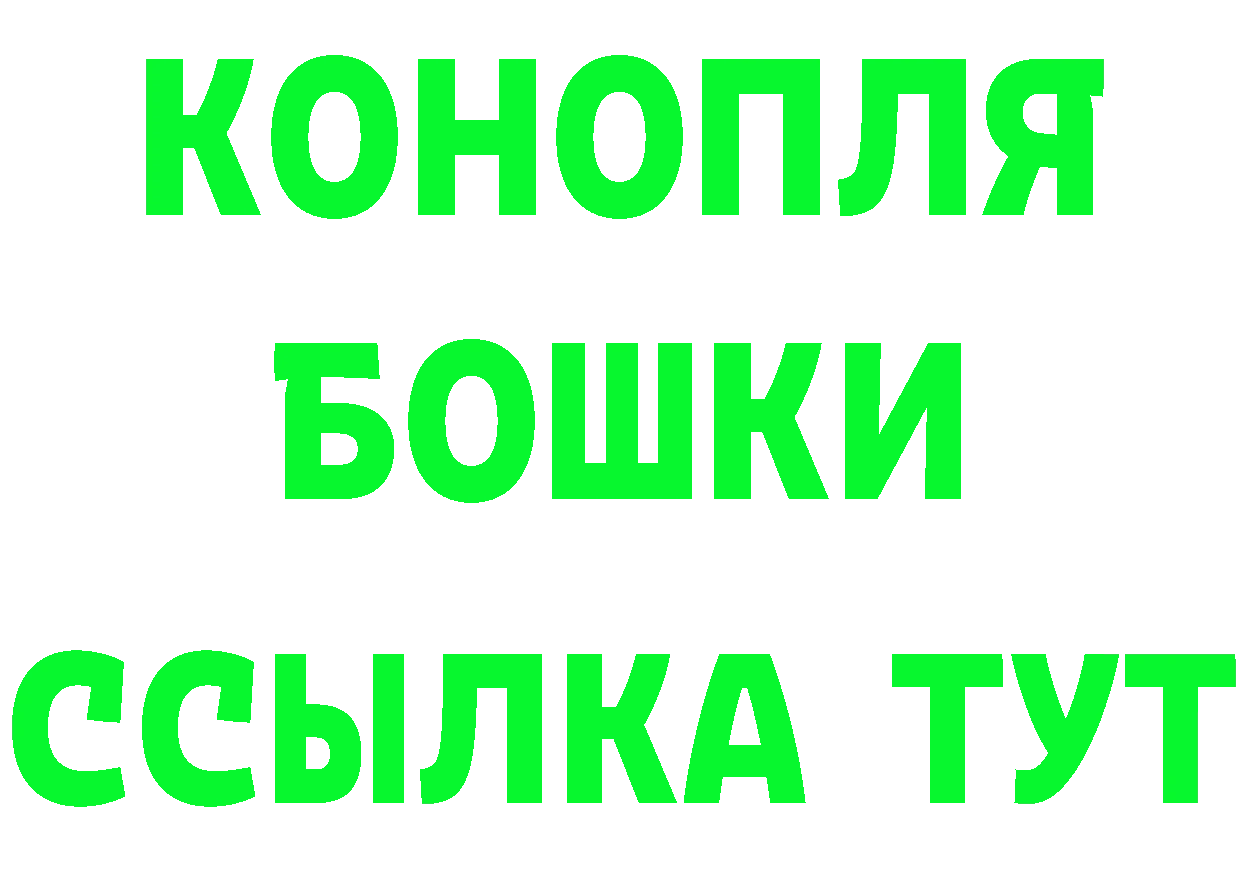 КОНОПЛЯ
БОШКИ
ССЫЛКА ТУТ